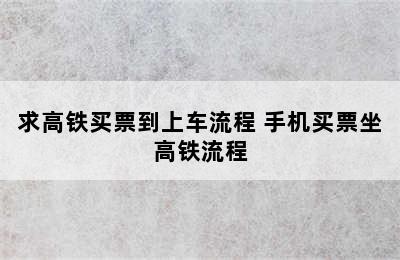 求高铁买票到上车流程 手机买票坐高铁流程